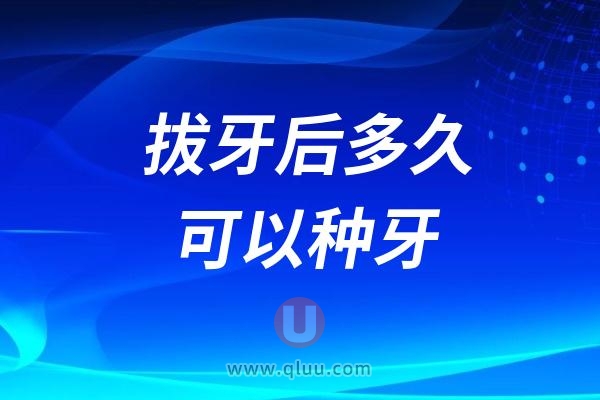 拔牙后多久
可以种牙

U

www.qluu.com